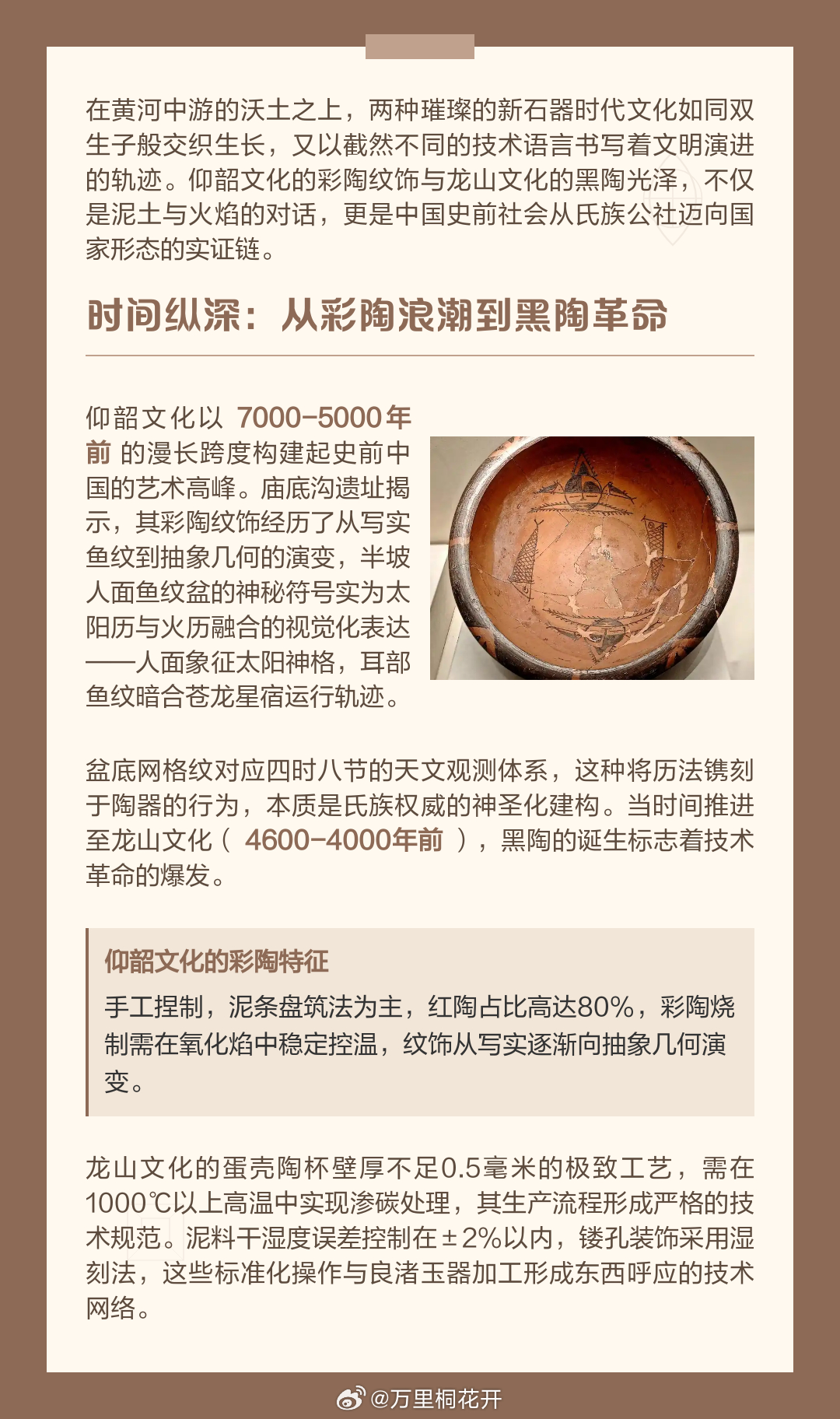 在黄河中游的沃土之上，两种璀璨的新石器时代文化如同双生子般交织生长，又以截然不同的技术语言书写着文明演进的轨迹。仰韶文化的彩陶纹饰与龙山文化的黑陶光泽，不仅是泥土与火焰的对话，更是中国史前社会从氏族公社迈向国家形态的实证链。

时间纵深：从彩陶浪潮到黑陶革命

仰韶文化以 7000-5000年前 的漫长跨度构建起史前中国的艺术高峰。庙底沟遗址揭示，其彩陶纹饰经历了从写实鱼纹到抽象几何的演变，半坡人面鱼纹盆的神秘符号实为太阳历与火历融合的视觉化表达——人面象征太阳神格，耳部鱼纹暗合苍龙星宿运行轨迹。

盆底网格纹对应四时八节的天文观测体系，这种将历法镌刻于陶器的行为，本质是氏族权威的神圣化建构。当时间推进至龙山文化（ 4600-4000年前 ），黑陶的诞生标志着技术革命的爆发。

仰韶文化的彩陶特征
手工捏制，泥条盘筑法为主，红陶占比高达80%，彩陶烧制需在氧化焰中稳定控温，纹饰从写实逐渐向抽象几何演变。

龙山文化的蛋壳陶杯壁厚不足0.5毫米的极致工艺，需在1000℃以上高温中实现渗碳处理，其生产流程形成严格的技术规范。泥料干湿度误差控制在±2%以内，镂孔装饰采用湿刻法，这些标准化操作与良渚玉器加工形成东西呼应的技术网络。

@万里桐花开